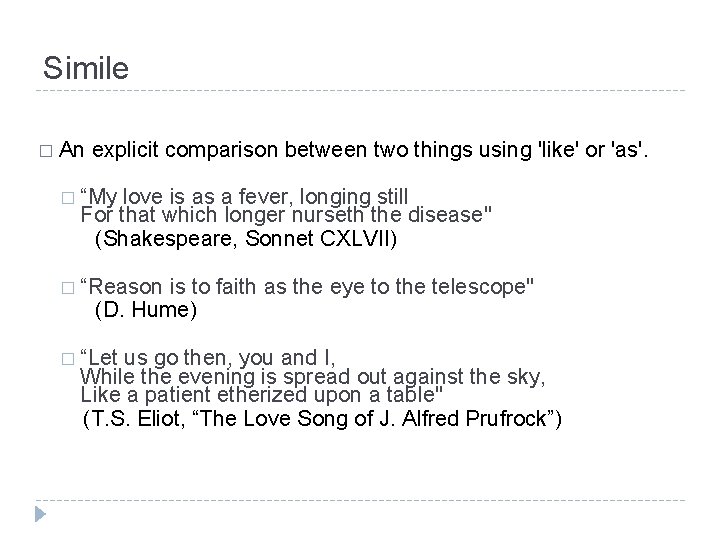 Simile

☐ An explicit comparison between two things using 'like' or 'as'.

☐ "My love is as a fever, longing still
For that which longer nurseth the disease"
(Shakespeare, Sonnet CXLVII)

☐ "Reason is to faith as the eye to the telescope"
(D. Hume)

☐ "Let us go then, you and I,
While the evening is spread out against the sky,
Like a patient etherized upon a table"
(T.S. Eliot, "The Love Song of J. Alfred Prufrock")